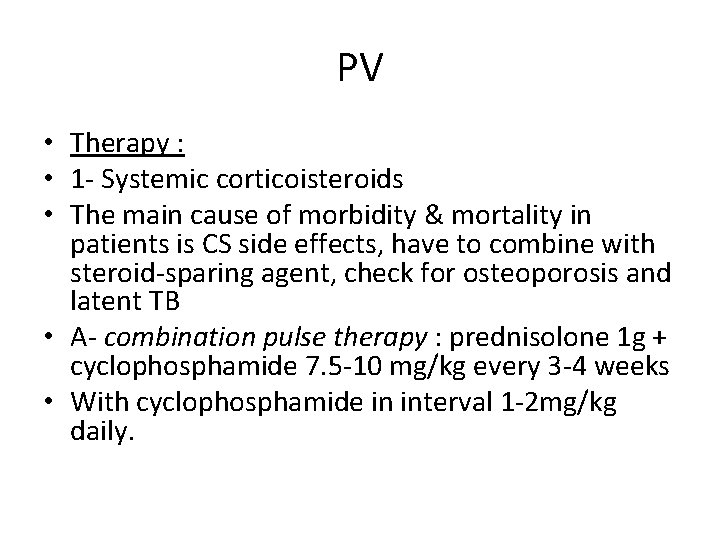 PV

• Therapy :
• 1- Systemic corticoisteroids
• The main cause of morbidity & mortality in patients is CS side effects, have to combine with steroid-sparing agent, check for osteoporosis and latent TB
• A- combination pulse therapy : prednisolone 1g + cyclophosphamide 7.5-10 mg/kg every 3-4 weeks
• With cyclophosphamide in interval 1-2mg/kg daily.